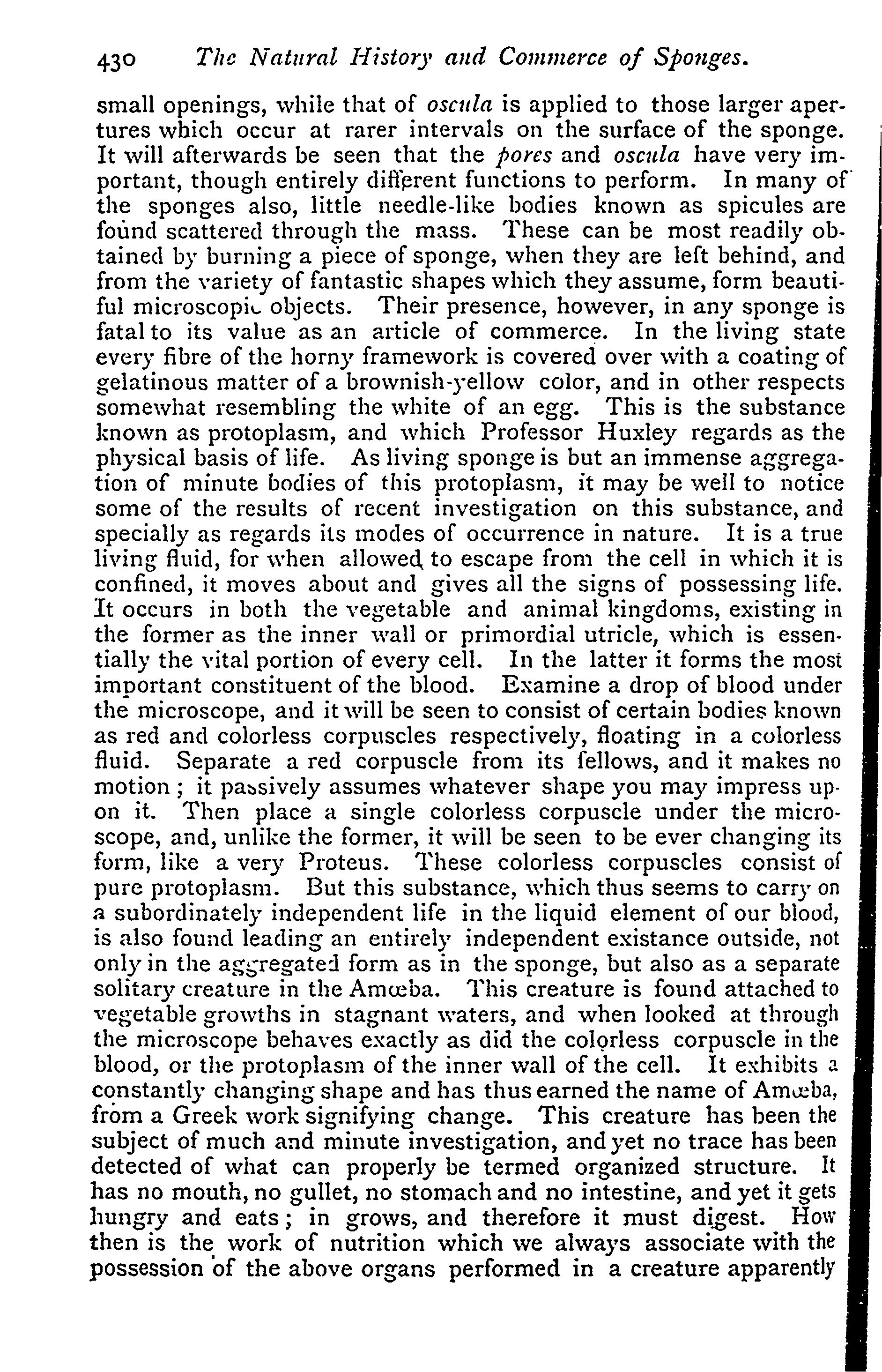 430 The Natural History and Commerce of Sponges.

small openings, while that of oscula is applied to those larger apertures which occur at rarer intervals on the surface of the sponge. It will afterwards be seen that the pores and oscula have very important, though entirely different functions to perform. In many of the sponges also, little needle-like bodies known as spicules are found scattered through the mass. These can be most readily obtained by burning a piece of sponge, when they are left behind, and from the variety of fantastic shapes which they assume, form beautiful microscopic objects. Their presence, however, in any sponge is fatal to its value as an article of commerce. In the living state every fibre of the horny framework is covered over with a coating of gelatinous matter of a brownish-yellow color, and in other respects somewhat resembling the white of an egg. This is the substance known as protoplasm, and which Professor Huxley regards as the physical basis of life. As living sponge is but an immense aggregation of minute bodies of this protoplasm, it may be well to notice some of the results of recent investigation on this substance, and specially as regards its modes of occurrence in nature. It is a true living fluid, for when allowed to escape from the cell in which it is confined, it moves about and gives all the signs of possessing life. It occurs in both the vegetable and animal kingdoms, existing in the former as the inner wall or primordial utricle, which is essentially the vital portion of every cell. In the latter it forms the most important constituent of the blood. Examine a drop of blood under the microscope, and it will be seen to consist of certain bodies known as red and colorless corpuscles respectively, floating in a colorless fluid. Separate a red corpuscle from its fellows, and it makes no motion; it passively assumes whatever shape you may impress upon it. Then place a single colorless corpuscle under the microscope, and, unlike the former, it will be seen to be ever changing its form, like a very Proteus. These colorless corpuscles consist of pure protoplasm. But this substance, which thus seems to carry on a subordinately independent life in the liquid element of our blood, is also found leading an entirely independent existance outside, not only in the aggregated form as in the sponge, but also as a separate solitary creature in the Amœba. This creature is found attached to vegetable growths in stagnant waters, and when looked at through the microscope behaves exactly as did the colorless corpuscle in the blood, or the protoplasm of the inner wall of the cell. It exhibits a constantly changing shape and has thus earned the name of Amœba, from a Greek work signifying change. This creature has been the subject of much and minute investigation, and yet no trace has been detected of what can properly be termed organized structure. It has no mouth, no gullet, no stomach and no intestine, and yet it gets hungry and eats; in grows, and therefore it must digest. How then is the work of nutrition which we always associate with the possession of the above organs performed in a creature apparently